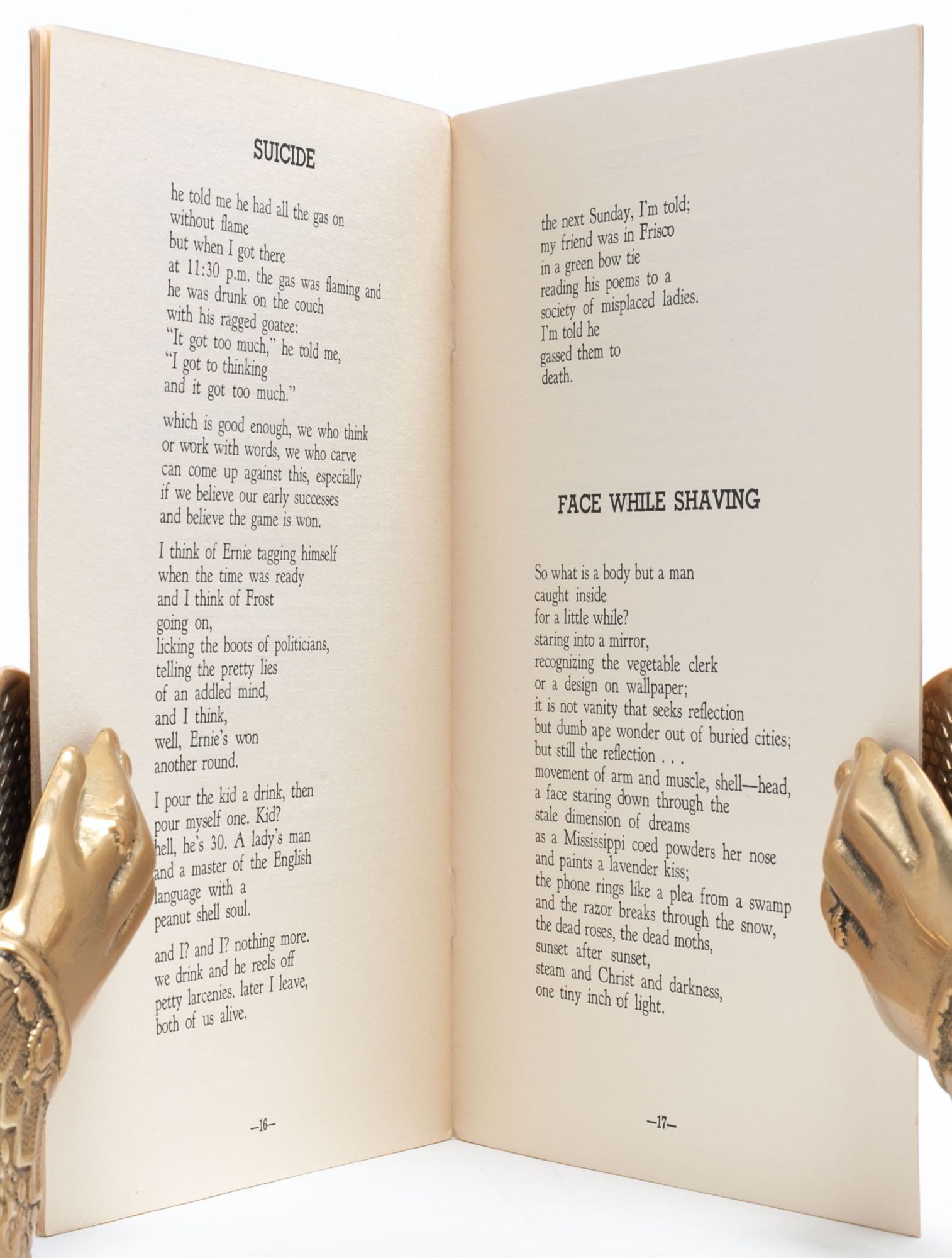 SUICIDE

he told me he had all the gas on
without flame
but when I got there
at 11:30 p.m. the gas was flaming and
he was drunk on the couch
with his ragged goatee:
"It got too much," he told me,
"I got to thinking
and it got too much."

which is good enough, we who think
or work with words, we who carve
can come up against this, especially
if we believe our early successes
and believe the game is won.

I think of Ernie tagging himself
when the time was ready
and I think of Frost
going on,
licking the boots of politicians,
telling the pretty lies
of an addled mind,
and I think,
well, Ernie's won
another round.

I pour the kid a drink, then
pour myself one. Kid?
hell, he's 30. A lady's man
and a master of the English
language with a
peanut shell soul.

and I? and I? nothing more.
we drink and he reels off
petty larcenies. later I leave,
both of us alive.

—16—

the next Sunday, I'm told;
my friend was in Frisco
in a green bow tie
reading his poems to a
society of misplaced ladies.
I'm told he
gassed them to
death.

FACE WHILE SHAVING

So what is a body but a man
caught inside
for a little while?
staring into a mirror,
recognizing the vegetable clerk
or a design on wallpaper;
it is not vanity that seeks reflection
but dumb ape wonder out of buried cities;
but still the reflection . . .
movement of arm and muscle, shell—head,
a face staring down through the
stale dimension of dreams
as a Mississippi coed powders her nose
and paints a lavender kiss;
the phone rings like a plea from a swamp
and the razor breaks through the snow,
the dead roses, the dead moths,
sunset after sunset,
steam and Christ and darkness,
one tiny inch of light.

—17—